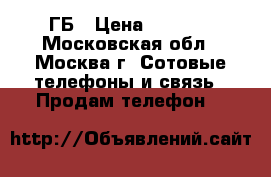 ГБ   Цена
Московская обл
Москва г  Сотовые телефоны и связь
Продам телефон

http://Объявлений.сайт